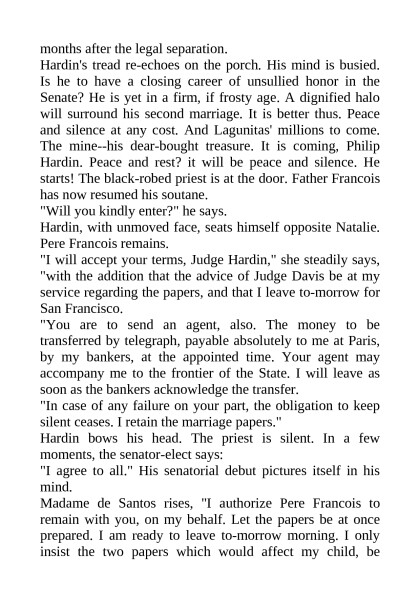 months after the legal separation.

Hardin's tread re-echoes on the porch. His mind is busied. Is he to have a closing career of unsullied honor in the Senate? He is yet in a firm, if frosty age. A dignified halo will surround his second marriage. It is better thus. Peace and silence at any cost. And Lagunitas' millions to come. The mine--his dear-bought treasure. It is coming, Philip Hardin. Peace and rest? it will be peace and silence. He starts! The black-robed priest is at the door. Father Francois has now resumed his soutane.

"Will you kindly enter?" he says.

Hardin, with unmoved face, seats himself opposite Natalie. Pere Francois remains.

"I will accept your terms, Judge Hardin," she steadily says, "with the addition that the advice of Judge Davis be at my service regarding the papers, and that I leave to-morrow for San Francisco.

"You are to send an agent, also. The money to be transferred by telegraph, payable absolutely to me at Paris, by my bankers, at the appointed time. Your agent may accompany me to the frontier of the State. I will leave as soon as the bankers acknowledge the transfer.

"In case of any failure on your part, the obligation to keep silent ceases. I retain the marriage papers."

Hardin bows his head. The priest is silent. In a few moments, the senator-elect says:

"I agree to all." His senatorial debut pictures itself in his mind.

Madame de Santos rises, "I authorize Pere Francois to remain with you, on my behalf. Let the papers be at once prepared. I am ready to leave to-morrow morning. I only insist the two papers which would affect my child, be